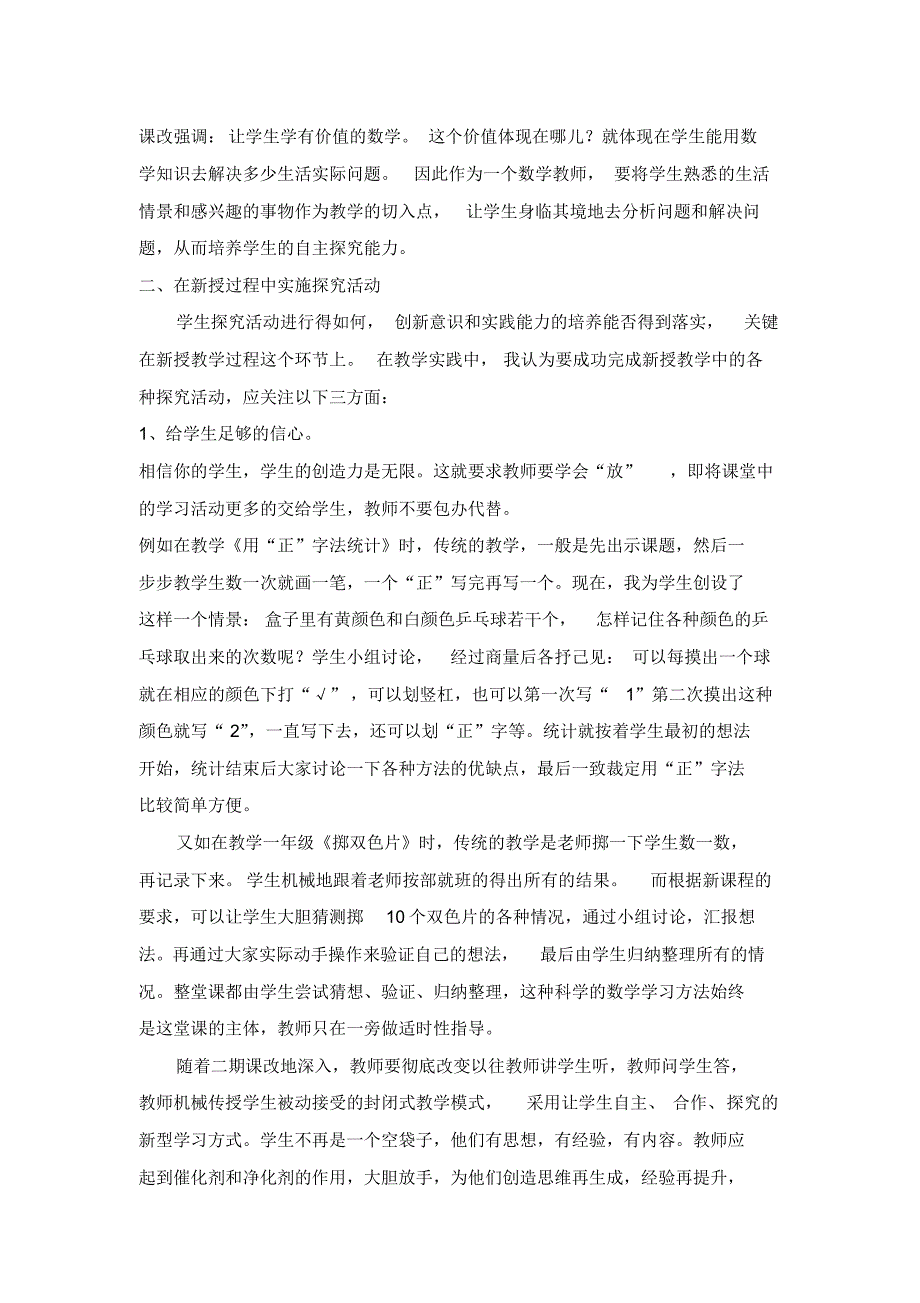 课改强调：让学生学有价值的数学。这个价值体现在哪儿？就体现在学生能用数学知识去解决多少生活实际问题。因此作为一个数学教师，要将学生熟悉的生活情景和感兴趣的事物作为教学的切入点，让学生身临其境地去分析问题和解决问题，从而培养学生的自主探究能力。

二、在新授过程中实施探究活动

学生探究活动进行得如何，创新意识和实践能力的培养能否得到落实，关键在新授教学过程这个环节上。在教学实践中，我认为要成功完成新授教学中的各种探究活动，应关注以下三方面：

1、给学生足够的信心。

相信你的学生，学生的创造力是无限。这就要求教师要学会“放”，即将课堂中的学习活动更多的交给学生，教师不要包办代替。

例如在教学《用“正”字法统计》时，传统的教学，一般是先出示课题，然后一步步教学生数一次就画一笔，一个“正”写完再写一个。现在，我为学生创设了这样一个情景：盒子里有黄颜色和白颜色乒乓球若干个，怎样记住各种颜色的乒乓球取出来的次数呢？学生小组讨论，经过商量后各抒己见：可以每摸出一个球就在相应的颜色下打“√”，可以划竖杠，也可以第一次写“1”第二次摸出这种颜色就写“2”，一直写下去，还可以划“正”字等。统计就按着学生最初的想法开始，统计结束后大家讨论一下各种方法的优缺点，最后一致裁定用“正”字法比较简单方便。

又如在教学一年级《掷双色片》时，传统的教学是老师掷一下学生数一数，再记录下来。学生机械地跟着老师按部就班的得出所有的结果。而根据新课程的要求，可以让学生大胆猜测掷10个双色片的各种情况，通过小组讨论，汇报想法。再通过大家实际动手操作来验证自己的想法，最后由学生归纳整理所有的情况。整堂课都由学生尝试猜想、验证、归纳整理，这种科学的数学学习方法始终是这堂课的主体，教师只在一旁做适时性指导。

随着二期课改地深入，教师要彻底改变以往教师讲学生听，教师问学生答，教师机械传授学生被动接受的封闭式教学模式，采用让学生自主、合作、探究的新型学习方式。学生不再是一个空袋子，他们有思想，有经验，有内容。教师应起到催化剂和净化剂的作用，大胆放手，为他们创造思维再生成，经验再提升，